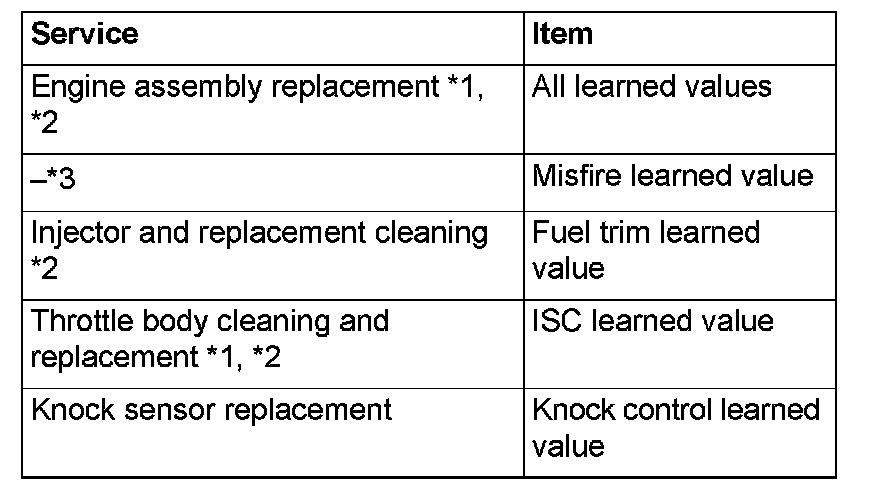 | Service | Item |
|---|---|
| Engine assembly replacement *1, *2 | All learned values |
| –*3 | Misfire learned value |
| Injector and replacement cleaning *2 | Fuel trim learned value |
| Throttle body cleaning and replacement *1, *2 | ISC learned value |
| Knock sensor replacement | Knock control learned value |